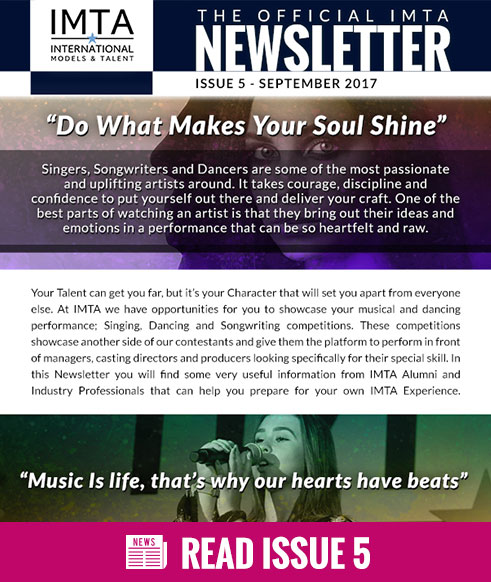 IMTA
INTERNATIONAL
MODELS & TALENT

THE OFFICIAL IMTA
NEWSLETTER
ISSUE 5 - SEPTEMBER 2017

"Do What Makes Your Soul Shine"

Singers, Songwriters and Dancers are some of the most passionate and uplifting artists around. It takes courage, discipline and confidence to put yourself out there and deliver your craft. One of the best parts of watching an artist is that they bring out their ideas and emotions in a performance that can be so heartfelt and raw.

Your Talent can get you far, but it's your Character that will set you apart from everyone else. At IMTA we have opportunities for you to showcase your musical and dancing performance; Singing, Dancing and Songwriting competitions. These competitions showcase another side of our contestants and give them the platform to perform in front of managers, casting directors and producers looking specifically for their special skill. In this Newsletter you will find some very useful information from IMTA Alumni and Industry Professionals that can help you prepare for your own IMTA Experience.

"Music Is life, that's why our hearts have beats"

NEWS
READ ISSUE 5